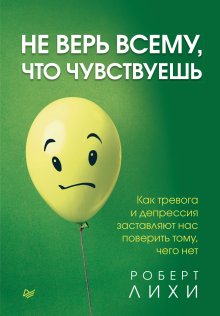 НЕ ВЕРЬ ВСЕМУ, ЧТО ЧУВСТВУЕШЬ

Как тревога и депрессия заставляют нас поверить тому, чего нет

РОБЕРТ ЛИХИ